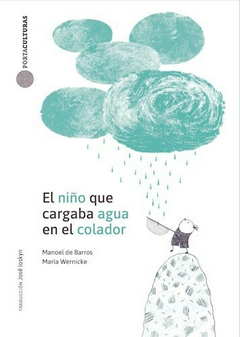 PORTACULTURAS

El niño que cargaba agua en el colador

Manoel de Barros
María Wernicke

TRADUCCIÓN José Ioskyn